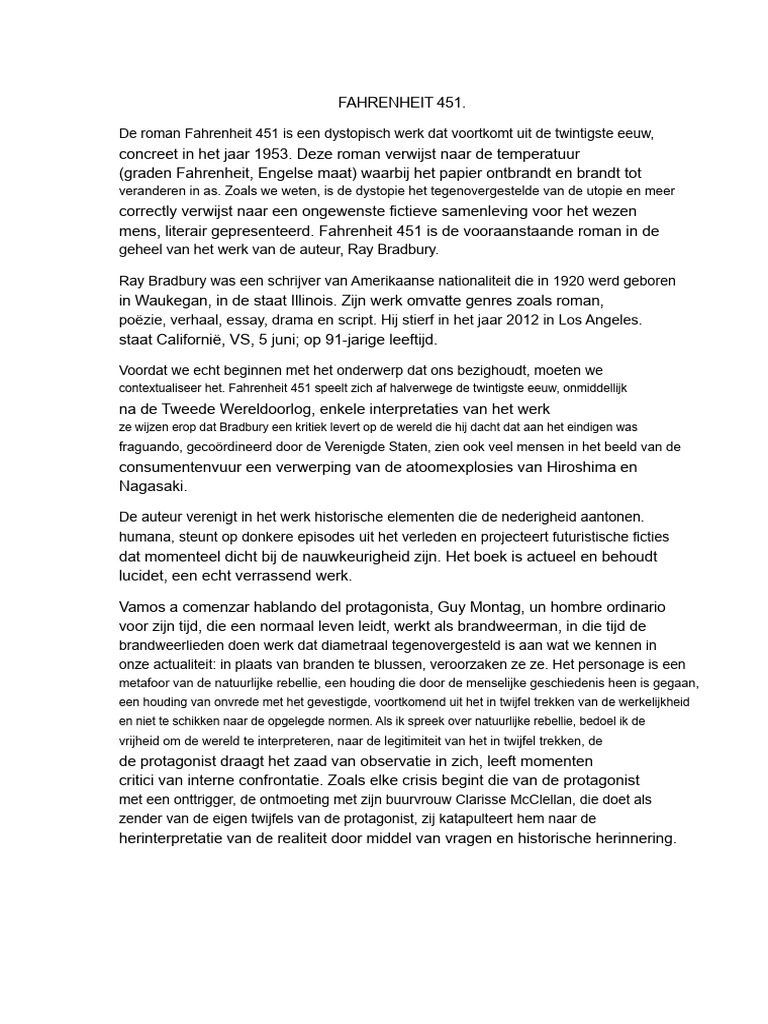 FAHRENHEIT 451.

De roman Fahrenheit 451 is een dystopisch werk dat voortkomt uit de twintigste eeuw, concreet in het jaar 1953. Deze roman verwijst naar de temperatuur (graden Fahrenheit, Engelse maat) waarbij het papier ontbrandt en brandt tot veranderen in as. Zoals we weten, is de dystopie het tegenovergestelde van de utopie en meer correctly verwijst naar een ongewenste fictieve samenleving voor het wezen mens, literair gepresenteerd. Fahrenheit 451 is de vooraanstaande roman in de geheel van het werk van de auteur, Ray Bradbury.

Ray Bradbury was een schrijver van Amerikaanse nationaliteit die in 1920 werd geboren in Waukegan, in de staat Illinois. Zijn werk omvatte genres zoals roman, poëzie, verhaal, essay, drama en script. Hij stierf in het jaar 2012 in Los Angeles. staat Californië, VS, 5 juni; op 91-jarige leeftijd.

Voordat we echt beginnen met het onderwerp dat ons bezighoudt, moeten we contextualiseer het. Fahrenheit 451 speelt zich af halverwege de twintigste eeuw, onmiddellijk na de Tweede Wereldoorlog, enkele interpretaties van het werk ze wijzen erop dat Bradbury een kritiek levert op de wereld die hij dacht dat aan het eindigen was fraguando, gecoördineerd door de Verenigde Staten, zien ook veel mensen in het beeld van de consumentenvuur een verwerping van de atoomexplosies van Hiroshima en Nagasaki.

De auteur verenigt in het werk historische elementen die de nederigheid aantonen. humana, steunt op donkere episodes uit het verleden en projecteert futuristische ficties dat momenteel dicht bij de nauwkeurigheid zijn. Het boek is actueel en behoudt lucidet, een echt verrassend werk.

Vamos a comenzar hablando del protagonista, Guy Montag, un hombre ordinario voor zijn tijd, die een normaal leven leidt, werkt als brandweerman, in die tijd de brandweerlieden doen werk dat diametraal tegenovergesteld is aan wat we kennen in onze actualiteit: in plaats van branden te blussen, veroorzaken ze ze. Het personage is een metafoor van de natuurlijke rebellie, een houding die door de menselijke geschiedenis heen is gegaan, een houding van onvrede met het gevestigde, voortkomend uit het in twijfel trekken van de werkelijkheid en niet te schikken naar de opgelegde normen. Als ik spreek over natuurlijke rebellie, bedoel ik de vrijheid om de wereld te interpreteren, naar de legitimiteit van het in twijfel trekken, de de protagonist draagt het zaad van observatie in zich, leeft momenten critici van interne confrontatie. Zoals elke crisis begint die van de protagonist met een onttrigger, de ontmoeting met zijn buurvrouw Clarisse McClellan, die doet als zender van de eigen twijfels van de protagonist, zij katapulteert hem naar de herinterpretatie van de realiteit door middel van vragen en historische herinnering.